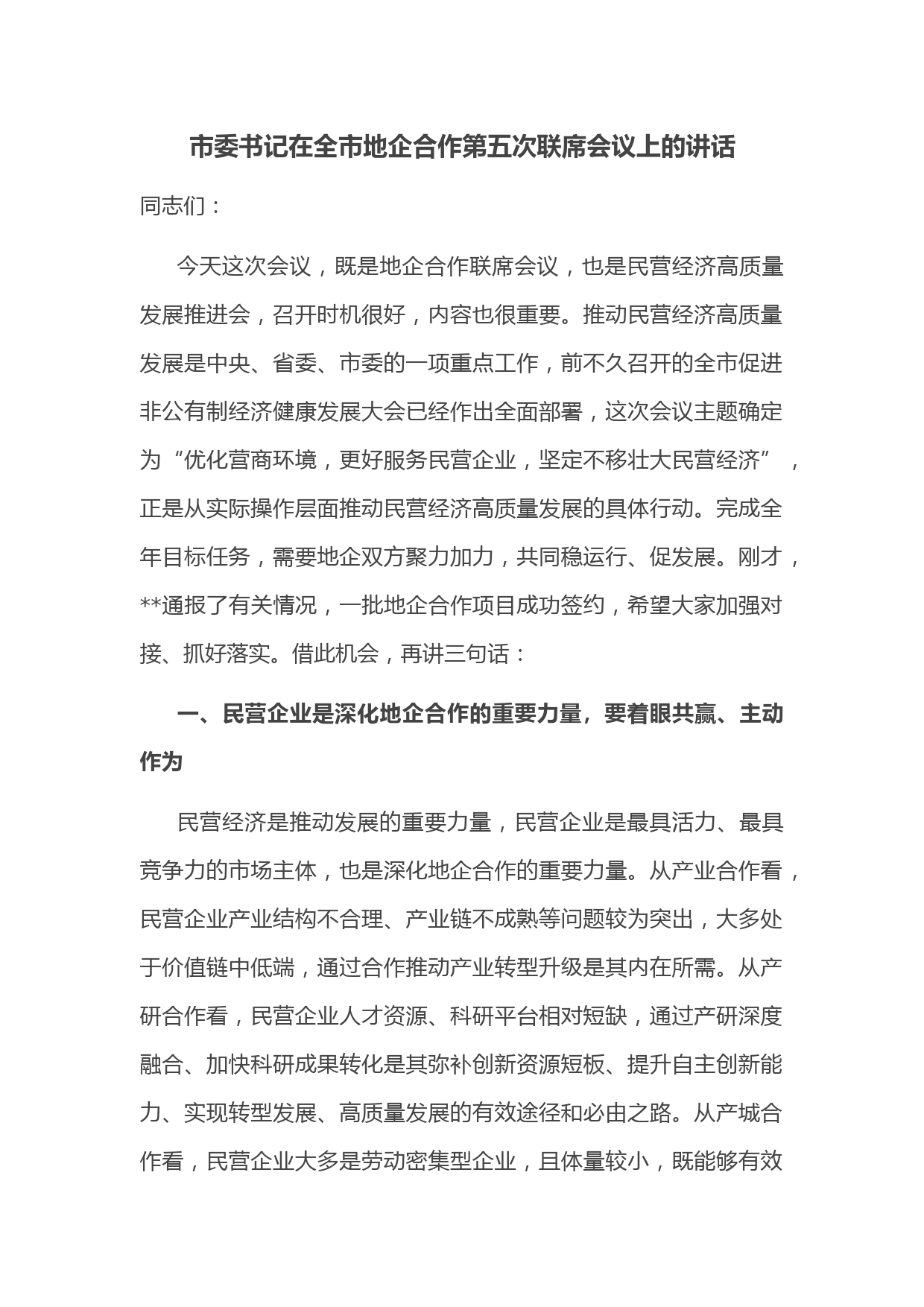 市委书记在全市地企合作第五次联席会议上的讲话

同志们：

今天这次会议，既是地企合作联席会议，也是民营经济高质量发展推进会，召开时机很好，内容也很重要。推动民营经济高质量发展是中央、省委、市委的一项重点工作，前不久召开的全市促进非公有制经济健康发展大会已经作出全面部署，这次会议主题确定为“优化营商环境，更好服务民营企业，坚定不移壮大民营经济”，正是从实际操作层面推动民营经济高质量发展的具体行动。完成全年目标任务，需要地企双方聚力加力，共同稳运行、促发展。刚才，**通报了有关情况，一批地企合作项目成功签约，希望大家加强对接、抓好落实。借此机会，再讲三句话：

一、民营企业是深化地企合作的重要力量，要着眼共赢、主动作为

民营经济是推动发展的重要力量，民营企业是最具活力、最具竞争力的市场主体，也是深化地企合作的重要力量。从产业合作看，民营企业产业结构不合理、产业链不成熟等问题较为突出，大多处于价值链中低端，通过合作推动产业转型升级是其内在所需。从产研合作看，民营企业人才资源、科研平台相对短缺，通过产研深度融合、加快科研成果转化是其弥补创新资源短板、提升自主创新能力、实现转型发展、高质量发展的有效途径和必由之路。从产城合作看，民营企业大多是劳动密集型企业，且体量较小，既能够有效